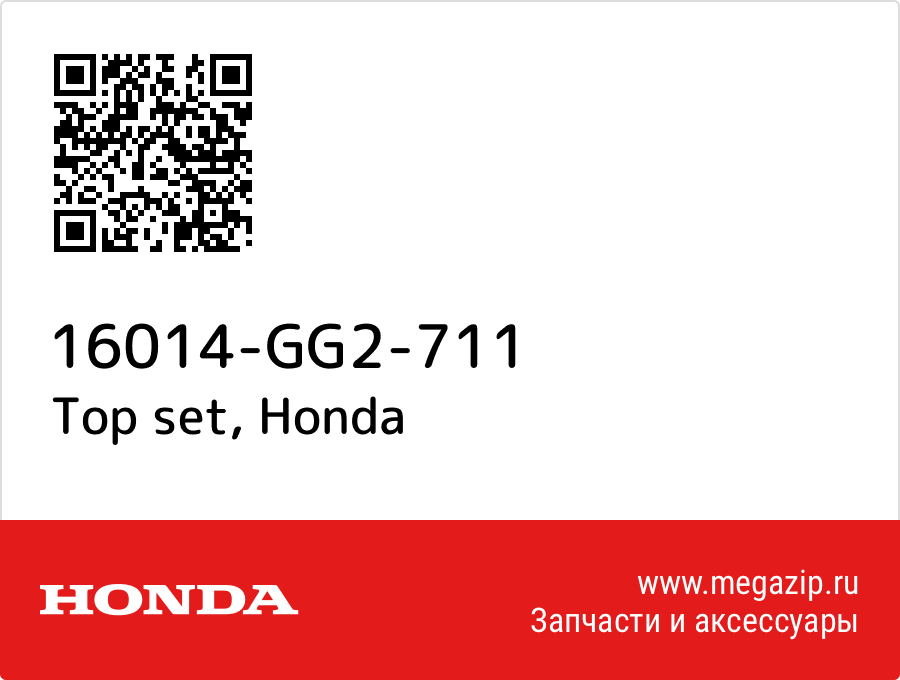 16014-GG2-711
Top set, Honda

HONDA

www.megazip.ru
Запчасти и аксессуары